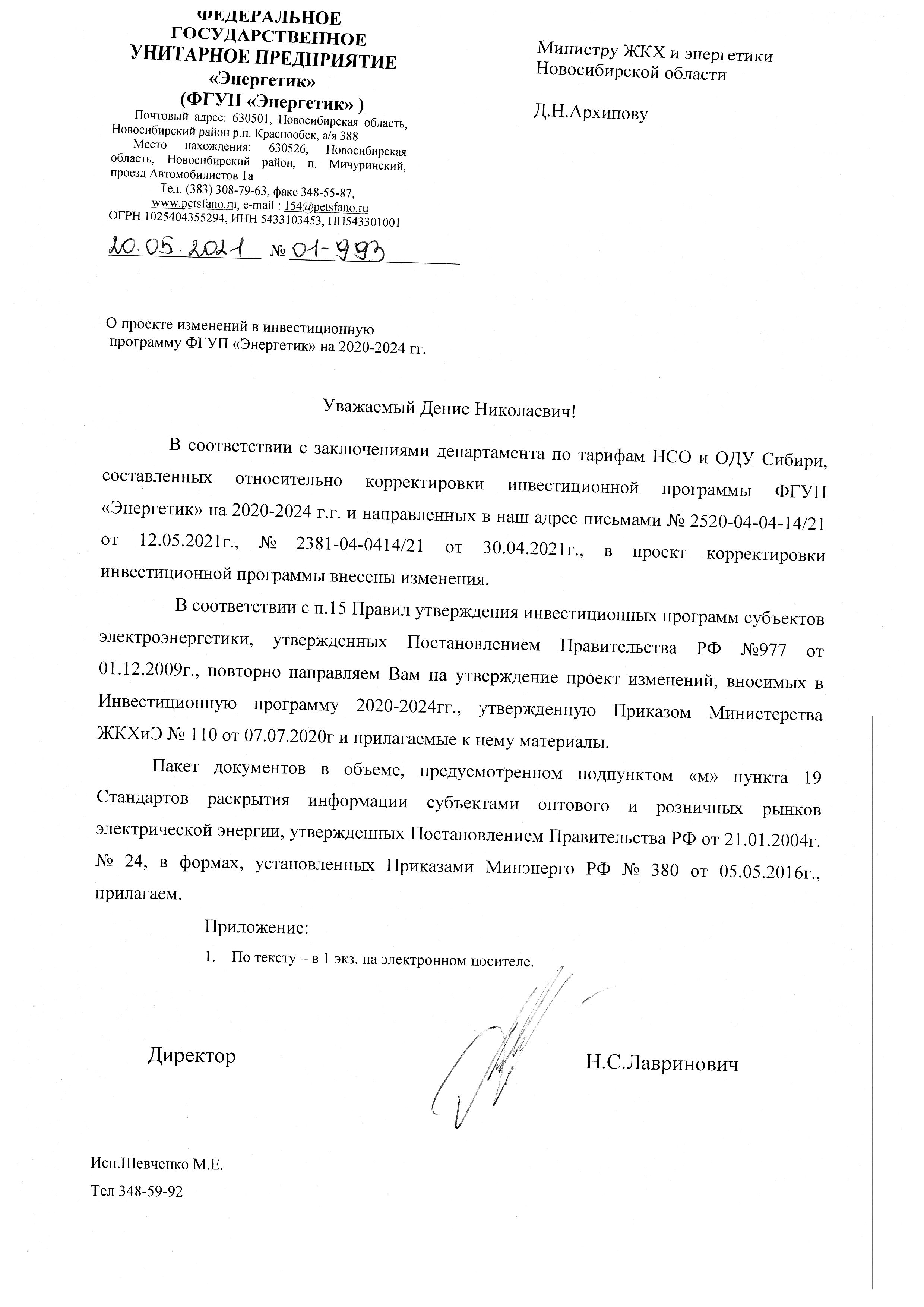 ФЕДЕРАЛЬНОЕ ГОСУДАРСТВЕННОЕ УНИТАРНОЕ ПРЕДПРИЯТИЕ «Энергетик» (ФГУП «Энергетик» )

Почтовый адрес: 630501, Новосибирская область, Новосибирский район р.п. Краснообск, а/я 388
Место нахождения: 630526, Новосибирская область, Новосибирский район, п. Мичуринский, проезд Автомобилистов 1а
Тел. (383) 308-79-63, факс 348-55-87, www.petsfano.ru, e-mail : 154@petsfano.ru
ОГРН 1025404355294, ИНН 5433103453, ПП543301001

20.05.2021 № 01-993

Министру ЖКХ и энергетики Новосибирской области

Д.Н.Архипову

О проекте изменений в инвестиционную программу ФГУП «Энергетик» на 2020-2024 гг.

Уважаемый Денис Николаевич!

В соответствии с заключениями департамента по тарифам НСО и ОДУ Сибири, составленных относительно корректировки инвестиционной программы ФГУП «Энергетик» на 2020-2024 г.г. и направленных в наш адрес письмами № 2520-04-04-14/21 от 12.05.2021г., № 2381-04-0414/21 от 30.04.2021г., в проект корректировки инвестиционной программы внесены изменения.

В соответствии с п.15 Правил утверждения инвестиционных программ субъектов электроэнергетики, утвержденных Постановлением Правительства РФ №977 от 01.12.2009г., повторно направляем Вам на утверждение проект изменений, вносимых в Инвестиционную программу 2020-2024гг., утвержденную Приказом Министерства ЖКХиЭ № 110 от 07.07.2020г и прилагаемые к нему материалы.

Пакет документов в объеме, предусмотренном подпунктом «м» пункта 19 Стандартов раскрытия информации субъектами оптового и розничных рынков электрической энергии, утвержденных Постановлением Правительства РФ от 21.01.2004г. № 24, в формах, установленных Приказами Минэнерго РФ № 380 от 05.05.2016г., прилагаем.

Приложение:
1. По тексту – в 1 экз. на электронном носителе.

Директор Н.С.Лавринович

Исп.Шевченко М.Е.
Тел 348-59-92